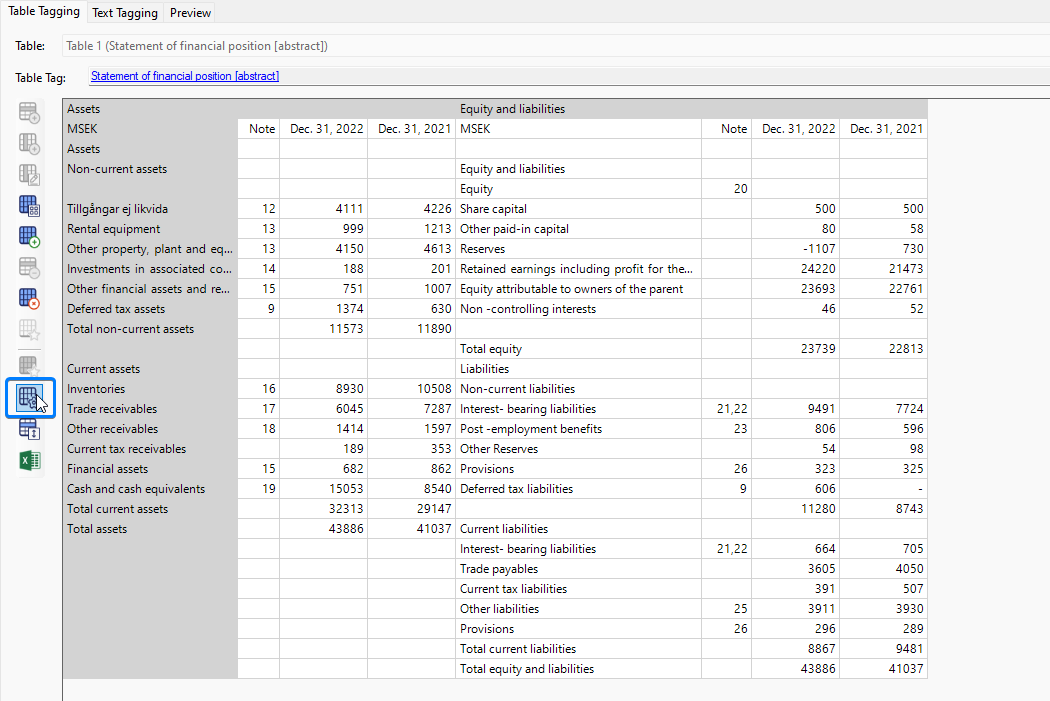 Table Tagging Text Tagging Preview

Table: Table 1 (Statement of financial position [abstract])

Table Tag: Statement of financial position [abstract]

| Assets | | | | Equity and liabilities | | | |
|---|---|---|---|---|---|---|---|
| MSEK | Note | Dec. 31, 2022 | Dec. 31, 2021 | MSEK | Note | Dec. 31, 2022 | Dec. 31, 2021 |
| Assets | | | | | | | |
| Non-current assets | | | | Equity and liabilities | | | |
| | | | | Equity | 20 | | |
| Tillgångar ej likvida | 12 | 4111 | 4226 | Share capital | | 500 | 500 |
| Rental equipment | 13 | 999 | 1213 | Other paid-in capital | | 80 | 58 |
| Other property, plant and eq... | 13 | 4150 | 4613 | Reserves | | -1107 | 730 |
| Investments in associated co... | 14 | 188 | 201 | Retained earnings including profit for the... | | 24220 | 21473 |
| Other financial assets and re... | 15 | 751 | 1007 | Equity attributable to owners of the parent | | 23693 | 22761 |
| Deferred tax assets | 9 | 1374 | 630 | Non -controlling interests | | 46 | 52 |
| Total non-current assets | | 11573 | 11890 | | | | |
| | | | | Total equity | | 23739 | 22813 |
| Current assets | | | | Liabilities | | | |
| Inventories | 16 | 8930 | 10508 | Non-current liabilities | | | |
| Trade receivables | 17 | 6045 | 7287 | Interest- bearing liabilities | 21,22 | 9491 | 7724 |
| Other receivables | 18 | 1414 | 1597 | Post -employment benefits | 23 | 806 | 596 |
| Current tax receivables | | 189 | 353 | Other Reserves | | 54 | 98 |
| Financial assets | 15 | 682 | 862 | Provisions | 26 | 323 | 325 |
| Cash and cash equivalents | 19 | 15053 | 8540 | Deferred tax liabilities | 9 | 606 | - |
| Total current assets | | 32313 | 29147 | | | 11280 | 8743 |
| Total assets | | 43886 | 41037 | Current liabilities | | | |
| | | | | Interest- bearing liabilities | 21,22 | 664 | 705 |
| | | | | Trade payables | | 3605 | 4050 |
| | | | | Current tax liabilities | | 391 | 507 |
| | | | | Other liabilities | 25 | 3911 | 3930 |
| | | | | Provisions | 26 | 296 | 289 |
| | | | | Total current liabilities | | 8867 | 9481 |
| | | | | Total equity and liabilities | | 43886 | 41037 |